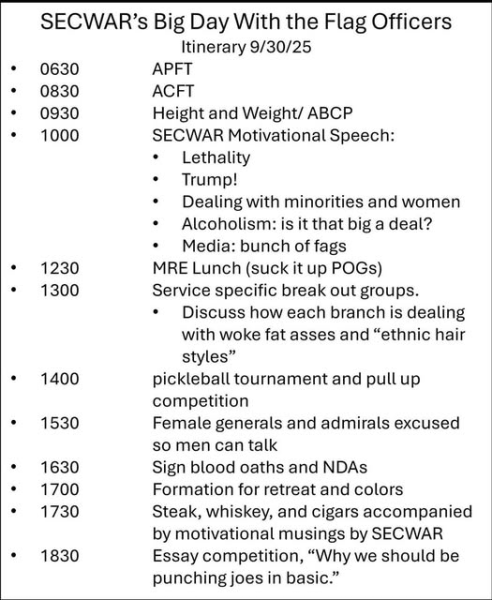 SECWAR's Big Day With the Flag Officers

Itinerary 9/30/25

• 0630 APFT
• 0830 ACFT
• 0930 Height and Weight/ ABCP
• 1000 SECWAR Motivational Speech:
  • Lethality
  • Trump!
  • Dealing with minorities and women
  • Alcoholism: is it that big a deal?
  • Media: bunch of fags
• 1230 MRE Lunch (suck it up POGs)
• 1300 Service specific break out groups.
  • Discuss how each branch is dealing with woke fat asses and "ethnic hair styles"
• 1400 pickleball tournament and pull up competition
• 1530 Female generals and admirals excused so men can talk
• 1630 Sign blood oaths and NDAs
• 1700 Formation for retreat and colors
• 1730 Steak, whiskey, and cigars accompanied by motivational musings by SECWAR
• 1830 Essay competition, "Why we should be punching joes in basic."